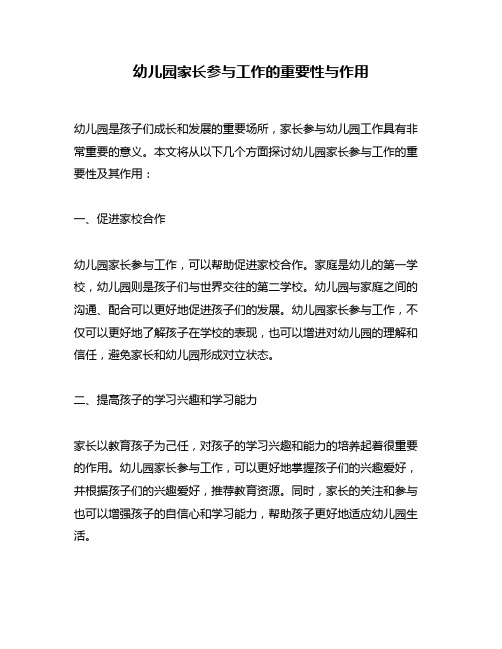 幼儿园家长参与工作的重要性与作用

幼儿园是孩子们成长和发展的重要场所，家长参与幼儿园工作具有非常重要的意义。本文将从以下几个方面探讨幼儿园家长参与工作的重要性及其作用：

一、促进家校合作

幼儿园家长参与工作，可以帮助促进家校合作。家庭是幼儿的第一学校，幼儿园则是孩子们与世界交往的第二学校。幼儿园与家庭之间的沟通、配合可以更好地促进孩子们的发展。幼儿园家长参与工作，不仅可以更好地了解孩子在学校的表现，也可以增进对幼儿园的理解和信任，避免家长和幼儿园形成对立状态。

二、提高孩子的学习兴趣和学习能力

家长以教育孩子为己任，对孩子的学习兴趣和能力的培养起着很重要的作用。幼儿园家长参与工作，可以更好地掌握孩子们的兴趣爱好，并根据孩子们的兴趣爱好，推荐教育资源。同时，家长的关注和参与也可以增强孩子的自信心和学习能力，帮助孩子更好地适应幼儿园生活。